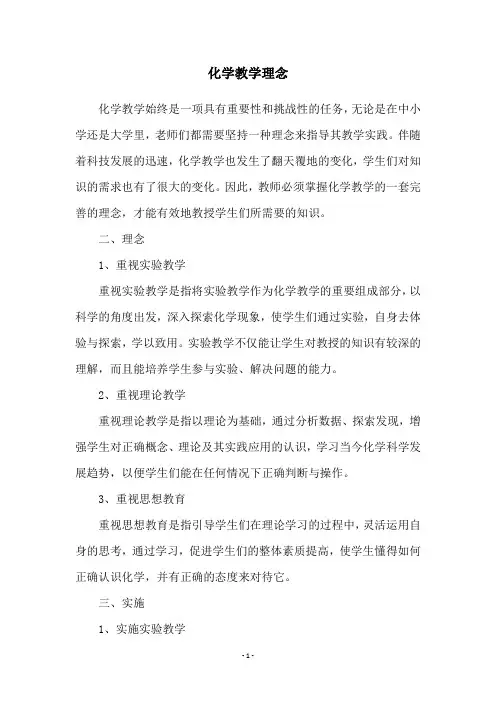 化学教学理念

化学教学始终是一项具有重要性和挑战性的任务，无论是在中小学还是大学里，老师们都需要坚持一种理念来指导其教学实践。伴随着科技发展的迅速，化学教学也发生了翻天覆地的变化，学生们对知识的需求也有了很大的变化。因此，教师必须掌握化学教学的一套完善的理念，才能有效地教授学生们所需要的知识。

二、理念

1、重视实验教学

重视实验教学是指将实验教学作为化学教学的重要组成部分，以科学的角度出发，深入探索化学现象，使学生们通过实验，自身去体验与探索，学以致用。实验教学不仅能让学生对教授的知识有较深的理解，而且能培养学生参与实验、解决问题的能力。

2、重视理论教学

重视理论教学是指以理论为基础，通过分析数据、探索发现，增强学生对正确概念、理论及其实践应用的认识，学习当今化学科学发展趋势，以便学生们能在任何情况下正确判断与操作。

3、重视思想教育

重视思想教育是指引导学生们在理论学习的过程中，灵活运用自身的思考，通过学习，促进学生们的整体素质提高，使学生懂得如何正确认识化学，并有正确的态度来对待它。

三、实施

1、实施实验教学

- 1 -